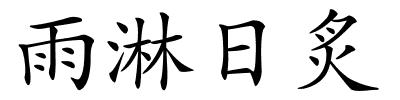 雨淋日炙